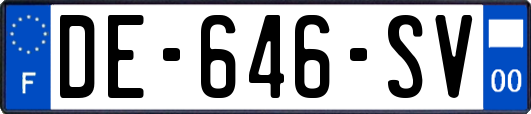 F
DE-646-SV
00